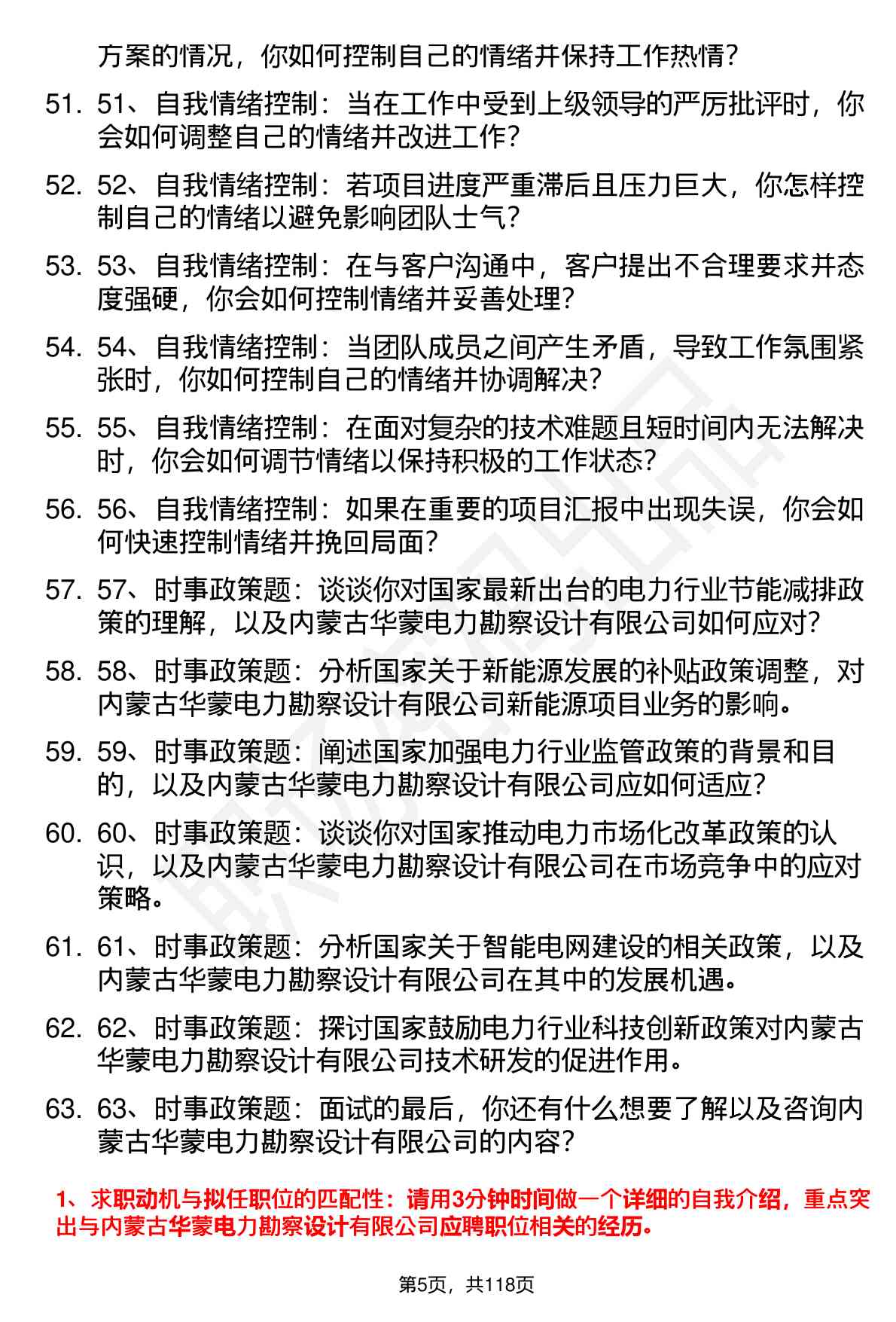 方案的情况，你如何控制自己的情绪并保持工作热情？

51. 51、自我情绪控制：当在工作中受到上级领导的严厉批评时，你会如何调整自己的情绪并改进工作？

52. 52、自我情绪控制：若项目进度严重滞后且压力巨大，你怎样控制自己的情绪以避免影响团队士气？

53. 53、自我情绪控制：在与客户沟通中，客户提出不合理要求并态度强硬，你会如何控制情绪并妥善处理？

54. 54、自我情绪控制：当团队成员之间产生矛盾，导致工作氛围紧张时，你如何控制自己的情绪并协调解决？

55. 55、自我情绪控制：在面对复杂的技术难题且短时间内无法解决时，你会如何调节情绪以保持积极的工作状态？

56. 56、自我情绪控制：如果在重要的项目汇报中出现失误，你会如何快速控制情绪并挽回局面？

57. 57、时事政策题：谈谈你对国家最新出台的电力行业节能减排政策的理解，以及内蒙古华蒙电力勘察设计有限公司如何应对？

58. 58、时事政策题：分析国家关于新能源发展的补贴政策调整，对内蒙古华蒙电力勘察设计有限公司新能源项目业务的影响。

59. 59、时事政策题：阐述国家加强电力行业监管政策的背景和目的，以及内蒙古华蒙电力勘察设计有限公司应如何适应？

60. 60、时事政策题：谈谈你对国家推动电力市场化改革政策的认识，以及内蒙古华蒙电力勘察设计有限公司在市场竞争中的应对策略。

61. 61、时事政策题：分析国家关于智能电网建设的相关政策，以及内蒙古华蒙电力勘察设计有限公司在其中的发展机遇。

62. 62、时事政策题：探讨国家鼓励电力行业科技创新政策对内蒙古华蒙电力勘察设计有限公司技术研发的促进作用。

63. 63、时事政策题：面试的最后，你还有什么想要了解以及咨询内蒙古华蒙电力勘察设计有限公司的内容？

1、求职动机与拟任职位的匹配性：请用3分钟时间做一个详细的自我介绍，重点突出与内蒙古华蒙电力勘察设计有限公司应聘职位相关的经历。

第5页，共118页